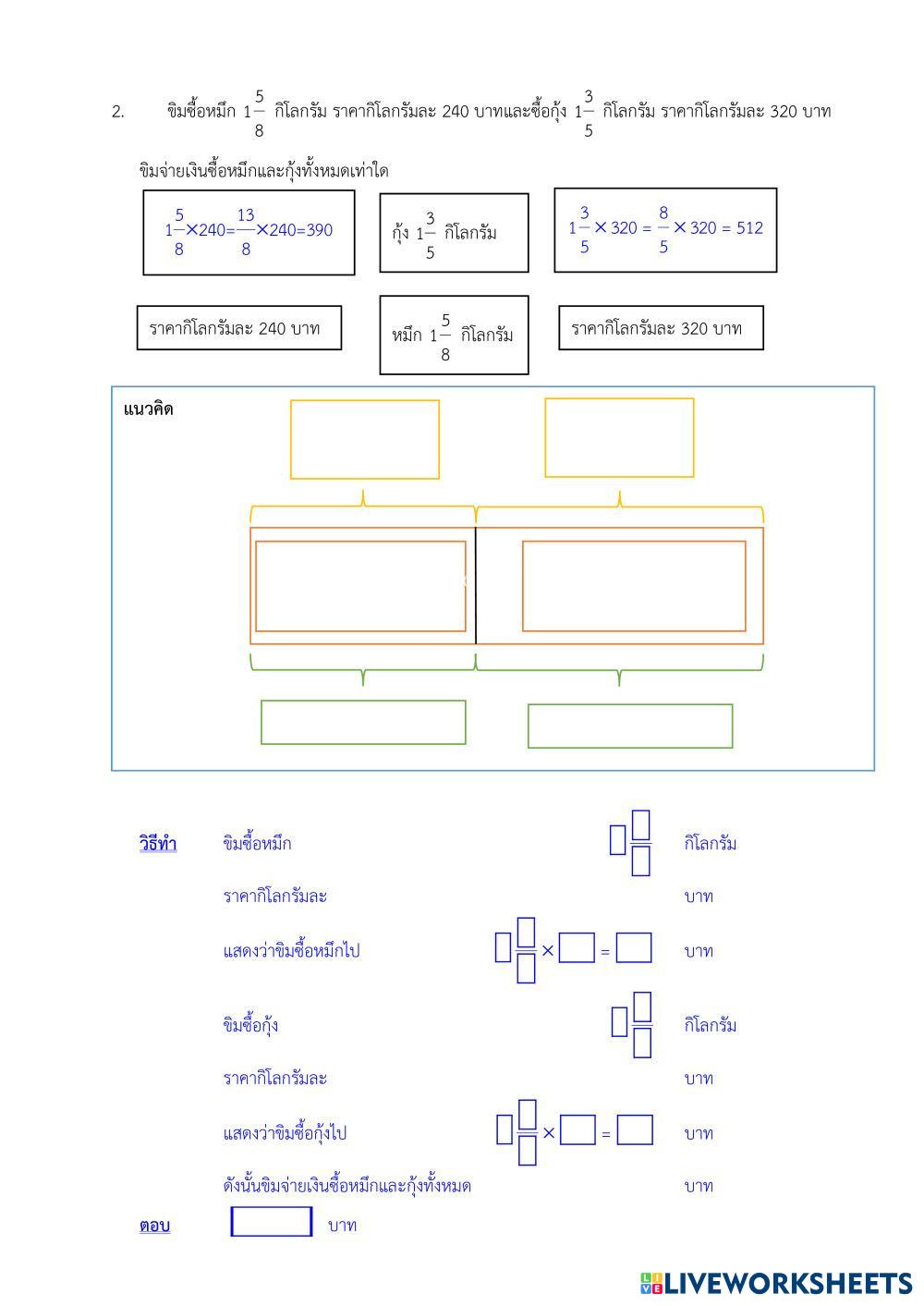 2. ขิมซื้อหมึก $1\frac{5}{8}$ กิโลกรัม ราคากิโลกรัมละ 240 บาทและซื้อกุ้ง $1\frac{3}{5}$ กิโลกรัม ราคากิโลกรัมละ 320 บาท

ขิมจ่ายเงินซื้อหมึกและกุ้งทั้งหมดเท่าใด

$1\frac{5}{8}\times240=\frac{13}{8}\times240=390$

กุ้ง $1\frac{3}{5}$ กิโลกรัม

$1\frac{3}{5}\times320=\frac{8}{5}\times320=512$

ราคากิโลกรัมละ 240 บาท

หมึก $1\frac{5}{8}$ กิโลกรัม

ราคากิโลกรัมละ 320 บาท

แนวคิด

วิธีทำ ขิมซื้อหมึก กิโลกรัม

ราคากิโลกรัมละ บาท

แสดงว่าขิมซื้อหมึกไป × = บาท

ขิมซื้อกุ้ง กิโลกรัม

ราคากิโลกรัมละ บาท

แสดงว่าขิมซื้อกุ้งไป × = บาท

ดังนั้นขิมจ่ายเงินซื้อหมึกและกุ้งทั้งหมด บาท

ตอบ บาท

LIVEWORKSHEETS